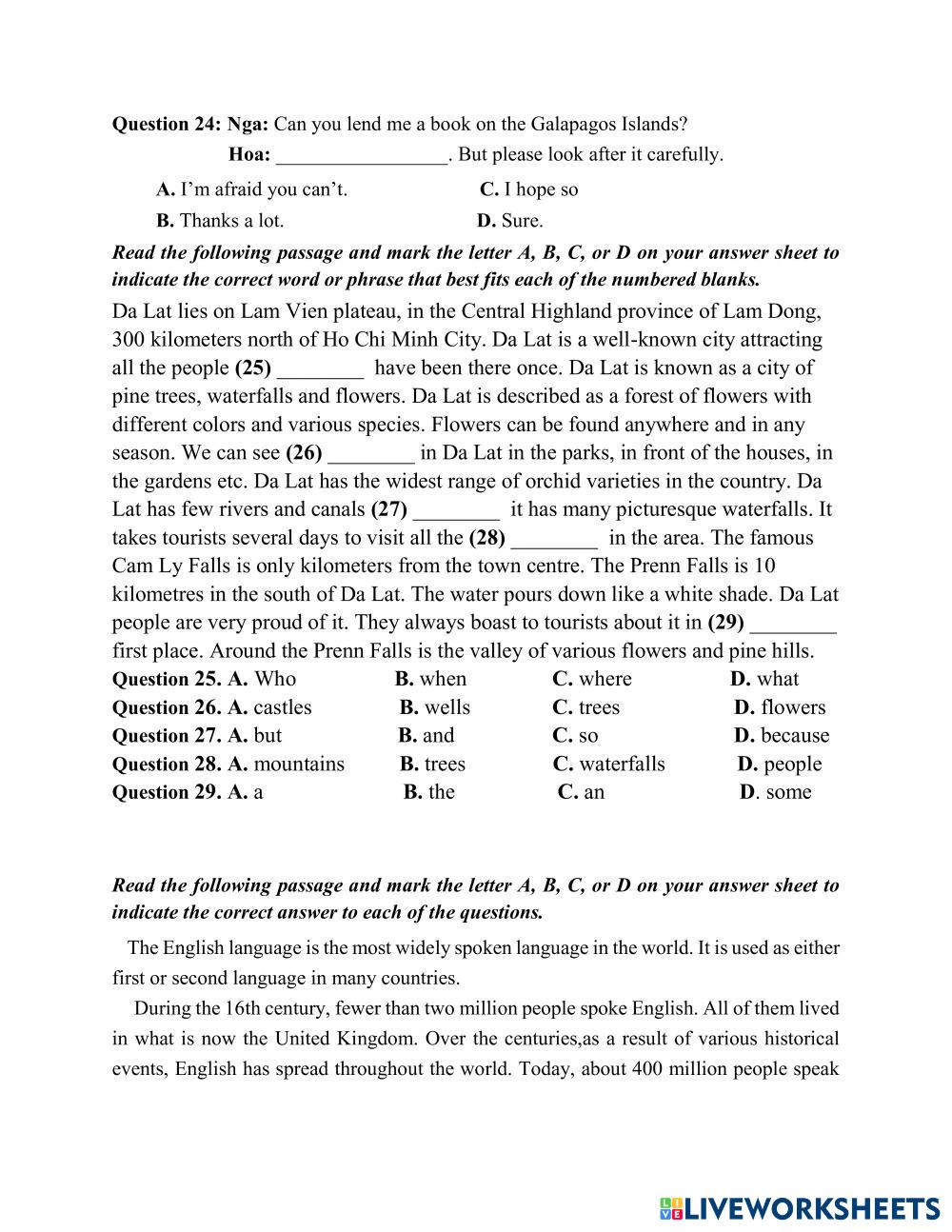 **Question 24: Nga:** Can you lend me a book on the Galapagos Islands?

**Hoa:** ________________. But please look after it carefully.

**A.** I'm afraid you can't. **C.** I hope so

**B.** Thanks a lot. **D.** Sure.

***Read the following passage and mark the letter A, B, C, or D on your answer sheet to indicate the correct word or phrase that best fits each of the numbered blanks.***

Da Lat lies on Lam Vien plateau, in the Central Highland province of Lam Dong, 300 kilometers north of Ho Chi Minh City. Da Lat is a well-known city attracting all the people **(25)** ________ have been there once. Da Lat is known as a city of pine trees, waterfalls and flowers. Da Lat is described as a forest of flowers with different colors and various species. Flowers can be found anywhere and in any season. We can see **(26)** ________ in Da Lat in the parks, in front of the houses, in the gardens etc. Da Lat has the widest range of orchid varieties in the country. Da Lat has few rivers and canals **(27)** ________ it has many picturesque waterfalls. It takes tourists several days to visit all the **(28)** ________ in the area. The famous Cam Ly Falls is only kilometers from the town centre. The Prenn Falls is 10 kilometres in the south of Da Lat. The water pours down like a white shade. Da Lat people are very proud of it. They always boast to tourists about it in **(29)** ________ first place. Around the Prenn Falls is the valley of various flowers and pine hills.

**Question 25. A.** Who **B.** when **C.** where **D.** what

**Question 26. A.** castles **B.** wells **C.** trees **D.** flowers

**Question 27. A.** but **B.** and **C.** so **D.** because

**Question 28. A.** mountains **B.** trees **C.** waterfalls **D.** people

**Question 29. A.** a **B.** the **C.** an **D**. some

***Read the following passage and mark the letter A, B, C, or D on your answer sheet to indicate the correct answer to each of the questions.***

The English language is the most widely spoken language in the world. It is used as either first or second language in many countries.

During the 16th century, fewer than two million people spoke English. All of them lived in what is now the United Kingdom. Over the centuries,as a result of various historical events, English has spread throughout the world. Today, about 400 million people speak

LIVEWORKSHEETS